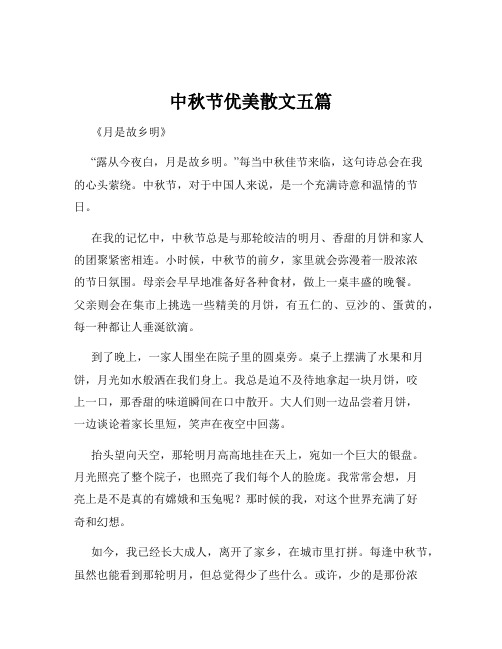 中秋节优美散文五篇

《月是故乡明》

“露从今夜白，月是故乡明。”每当中秋佳节来临，这句诗总会在我的心头萦绕。中秋节，对于中国人来说，是一个充满诗意和温情的节日。

在我的记忆中，中秋节总是与那轮皎洁的明月、香甜的月饼和家人的团聚紧密相连。小时候，中秋节的前夕，家里就会弥漫着一股浓浓的节日氛围。母亲会早早地准备好各种食材，做上一桌丰盛的晚餐。父亲则会在集市上挑选一些精美的月饼，有五仁的、豆沙的、蛋黄的，每一种都让人垂涎欲滴。

到了晚上，一家人围坐在院子里的圆桌旁。桌子上摆满了水果和月饼，月光如水般洒在我们身上。我总是迫不及待地拿起一块月饼，咬上一口，那香甜的味道瞬间在口中散开。大人们则一边品尝着月饼，一边谈论着家长里短，笑声在夜空中回荡。

抬头望向天空，那轮明月高高地挂在天上，宛如一个巨大的银盘。月光照亮了整个院子，也照亮了我们每个人的脸庞。我常常会想，月亮上是不是真的有嫦娥和玉兔呢？那时候的我，对这个世界充满了好奇和幻想。

如今，我已经长大成人，离开了家乡，在城市里打拼。每逢中秋节，虽然也能看到那轮明月，但总觉得少了些什么。或许，少的是那份浓